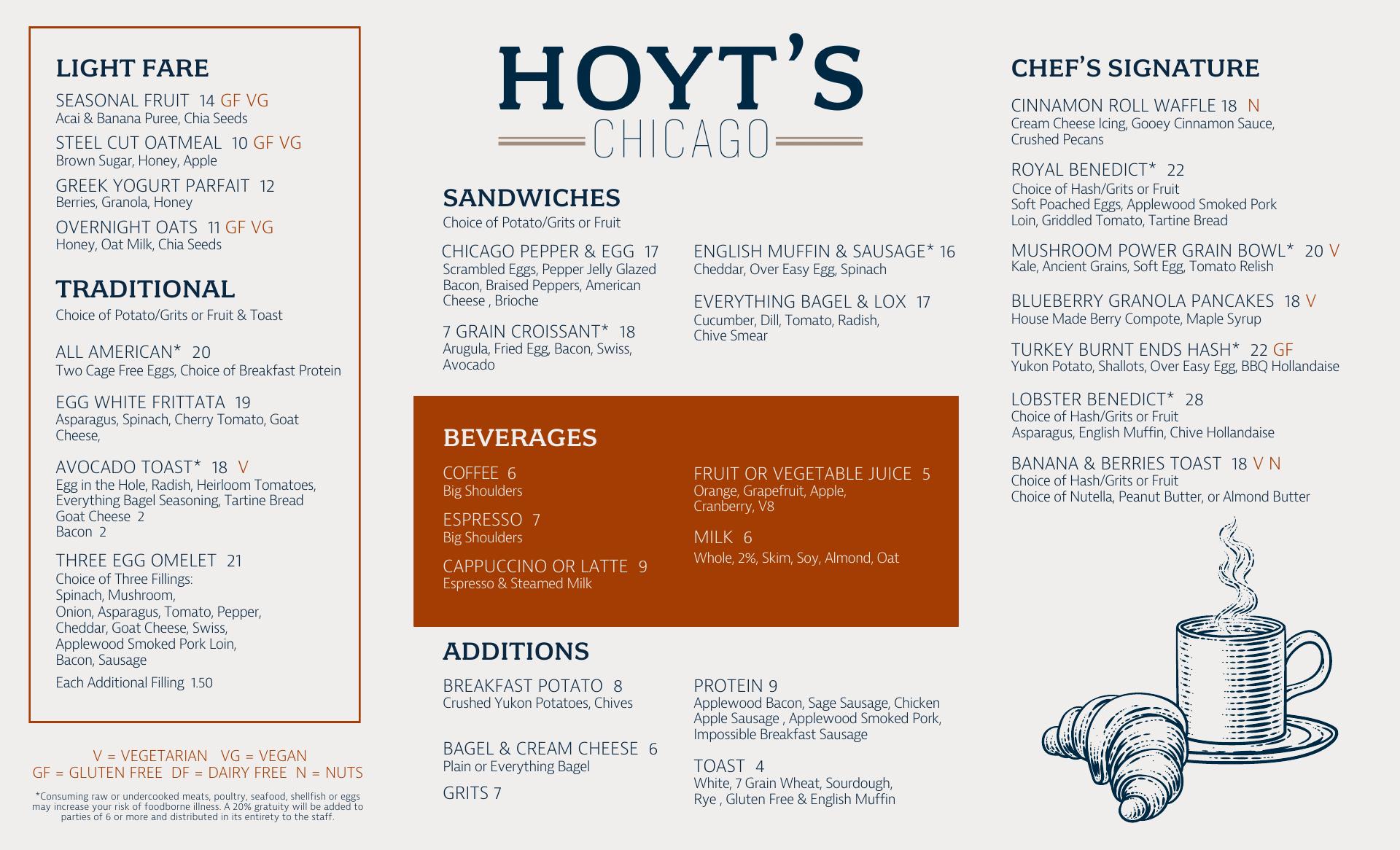 LIGHT FARE

SEASONAL FRUIT 14 GF VG
Acai & Banana Puree, Chia Seeds

STEEL CUT OATMEAL 10 GF VG
Brown Sugar, Honey, Apple

GREEK YOGURT PARFAIT 12
Berries, Granola, Honey

OVERNIGHT OATS 11 GF VG
Honey, Oat Milk, Chia Seeds

TRADITIONAL

Choice of Potato/Grits or Fruit & Toast

ALL AMERICAN* 20
Two Cage Free Eggs, Choice of Breakfast Protein

EGG WHITE FRITTATA 19
Asparagus, Spinach, Cherry Tomato, Goat Cheese,

AVOCADO TOAST* 18 V
Egg in the Hole, Radish, Heirloom Tomatoes, Everything Bagel Seasoning, Tartine Bread
Goat Cheese 2
Bacon 2

THREE EGG OMELET 21
Choice of Three Fillings:
Spinach, Mushroom,
Onion, Asparagus, Tomato, Pepper,
Cheddar, Goat Cheese, Swiss,
Applewood Smoked Pork Loin,
Bacon, Sausage
Each Additional Filling 1.50

V = VEGETARIAN VG = VEGAN
GF = GLUTEN FREE DF = DAIRY FREE N = NUTS

*Consuming raw or undercooked meats, poultry, seafood, shellfish or eggs may increase your risk of foodborne illness. A 20% gratuity will be added to parties of 6 or more and distributed in its entirety to the staff.

HOYT'S
CHICAGO

SANDWICHES

Choice of Potato/Grits or Fruit

CHICAGO PEPPER & EGG 17
Scrambled Eggs, Pepper Jelly Glazed Bacon, Braised Peppers, American Cheese , Brioche

7 GRAIN CROISSANT* 18
Arugula, Fried Egg, Bacon, Swiss, Avocado

ENGLISH MUFFIN & SAUSAGE* 16
Cheddar, Over Easy Egg, Spinach

EVERYTHING BAGEL & LOX 17
Cucumber, Dill, Tomato, Radish, Chive Smear

BEVERAGES

COFFEE 6
Big Shoulders

ESPRESSO 7
Big Shoulders

CAPPUCCINO OR LATTE 9
Espresso & Steamed Milk

FRUIT OR VEGETABLE JUICE 5
Orange, Grapefruit, Apple, Cranberry, V8

MILK 6
Whole, 2%, Skim, Soy, Almond, Oat

ADDITIONS

BREAKFAST POTATO 8
Crushed Yukon Potatoes, Chives

BAGEL & CREAM CHEESE 6
Plain or Everything Bagel

GRITS 7

PROTEIN 9
Applewood Bacon, Sage Sausage, Chicken Apple Sausage , Applewood Smoked Pork, Impossible Breakfast Sausage

TOAST 4
White, 7 Grain Wheat, Sourdough, Rye , Gluten Free & English Muffin

CHEF'S SIGNATURE

CINNAMON ROLL WAFFLE 18 N
Cream Cheese Icing, Gooey Cinnamon Sauce, Crushed Pecans

ROYAL BENEDICT* 22
Choice of Hash/Grits or Fruit
Soft Poached Eggs, Applewood Smoked Pork Loin, Griddled Tomato, Tartine Bread

MUSHROOM POWER GRAIN BOWL* 20 V
Kale, Ancient Grains, Soft Egg, Tomato Relish

BLUEBERRY GRANOLA PANCAKES 18 V
House Made Berry Compote, Maple Syrup

TURKEY BURNT ENDS HASH* 22 GF
Yukon Potato, Shallots, Over Easy Egg, BBQ Hollandaise

LOBSTER BENEDICT* 28
Choice of Hash/Grits or Fruit
Asparagus, English Muffin, Chive Hollandaise

BANANA & BERRIES TOAST 18 V N
Choice of Hash/Grits or Fruit
Choice of Nutella, Peanut Butter, or Almond Butter